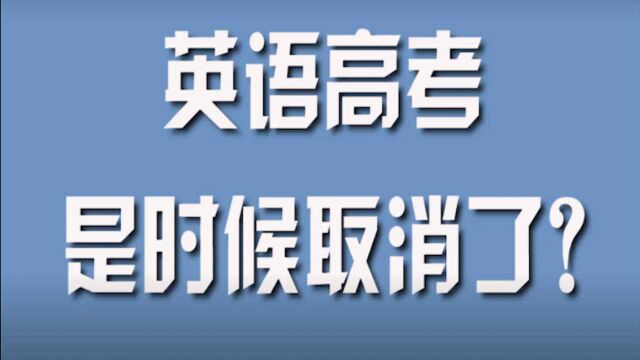 英语高考
是时候取消了?